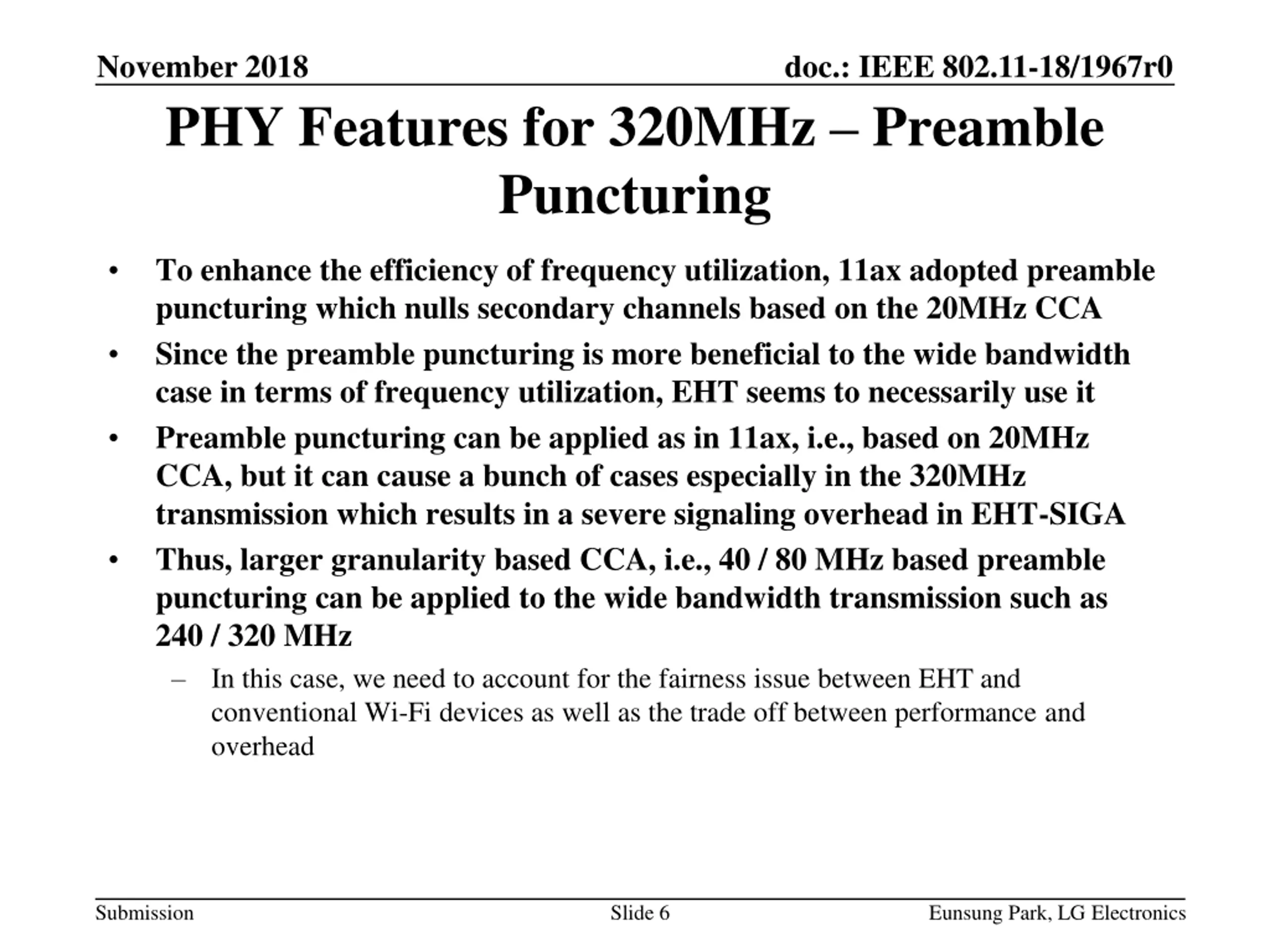 November 2018

doc.: IEEE 802.11-18/1967r0

PHY Features for 320MHz – Preamble Puncturing

• To enhance the efficiency of frequency utilization, 11ax adopted preamble puncturing which nulls secondary channels based on the 20MHz CCA
• Since the preamble puncturing is more beneficial to the wide bandwidth case in terms of frequency utilization, EHT seems to necessarily use it
• Preamble puncturing can be applied as in 11ax, i.e., based on 20MHz CCA, but it can cause a bunch of cases especially in the 320MHz transmission which results in a severe signaling overhead in EHT-SIGA
• Thus, larger granularity based CCA, i.e., 40 / 80 MHz based preamble puncturing can be applied to the wide bandwidth transmission such as 240 / 320 MHz
– In this case, we need to account for the fairness issue between EHT and conventional Wi-Fi devices as well as the trade off between performance and overhead

Submission

Slide 6

Eunsung Park, LG Electronics